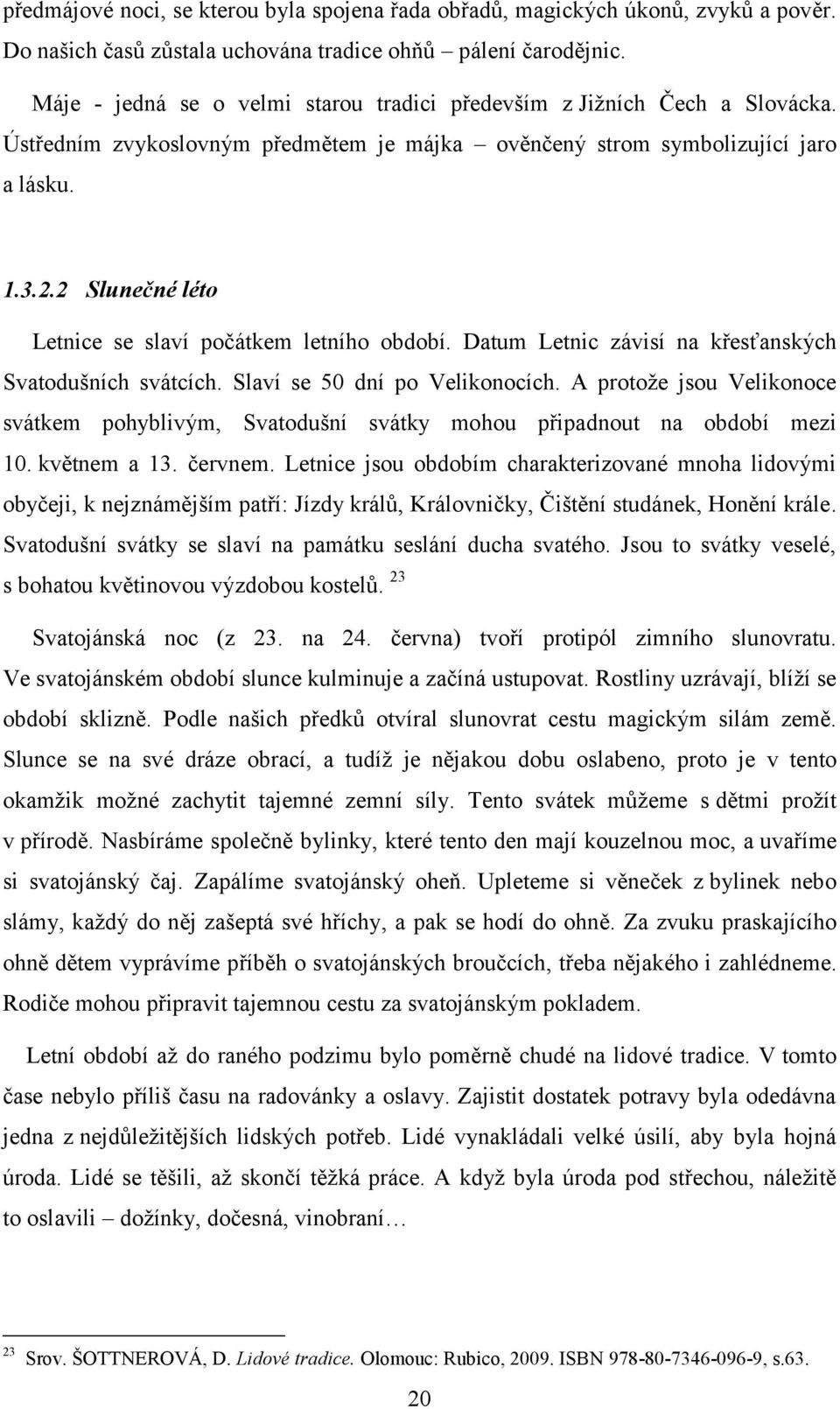 předmájové noci, se kterou byla spojena řada obřadů, magických úkonů, zvyků a pověr. Do našich časů zůstala uchována tradice ohňů – pálení čarodějnic.

Máje - jedná se o velmi starou tradici především z Jižních Čech a Slovácka. Ústředním zvykoslovným předmětem je májka – ověnčený strom symbolizující jaro a lásku.

1.3.2.2 Slunečné léto

Letnice se slaví počátkem letního období. Datum Letnic závisí na křesťanských Svatodušních svátcích. Slaví se 50 dní po Velikonocích. A protože jsou Velikonoce svátkem pohyblivým, Svatodušní svátky mohou připadnout na období mezi 10. květnem a 13. červnem. Letnice jsou obdobím charakterizované mnoha lidovými obyčeji, k nejznámějším patří: Jízdy králů, Královničky, Čištění studánek, Honění krále. Svatodušní svátky se slaví na památku seslání ducha svatého. Jsou to svátky veselé, s bohatou květinovou výzdobou kostelů. $^{23}$

Svatojánská noc (z 23. na 24. června) tvoří protipól zimního slunovratu. Ve svatojánském období slunce kulminuje a začíná ustupovat. Rostliny uzrávají, blíží se období sklizně. Podle našich předků otvíral slunovrat cestu magickým silám země. Slunce se na své dráze obrací, a tudíž je nějakou dobu oslabeno, proto je v tento okamžik možné zachytit tajemné zemní síly. Tento svátek můžeme s dětmi prožít v přírodě. Nasbíráme společně bylinky, které tento den mají kouzelnou moc, a uvaříme si svatojánský čaj. Zapálíme svatojánský oheň. Upleteme si věneček z bylinek nebo slámy, každý do něj zašeptá své hříchy, a pak se hodí do ohně. Za zvuku praskajícího ohně dětem vyprávíme příběh o svatojánských broučcích, třeba nějakého i zahlédneme. Rodiče mohou připravit tajemnou cestu za svatojánským pokladem.

Letní období až do raného podzimu bylo poměrně chudé na lidové tradice. V tomto čase nebylo příliš času na radovánky a oslavy. Zajistit dostatek potravy byla odedávna jedna z nejdůležitějších lidských potřeb. Lidé vynakládali velké úsilí, aby byla hojná úroda. Lidé se těšili, až skončí těžká práce. A když byla úroda pod střechou, náležitě to oslavili – dožínky, dočesná, vinobraní…

$^{23}$ Srov. ŠOTTNEROVÁ, D. Lidové tradice. Olomouc: Rubico, 2009. ISBN 978-80-7346-096-9, s.63.

20